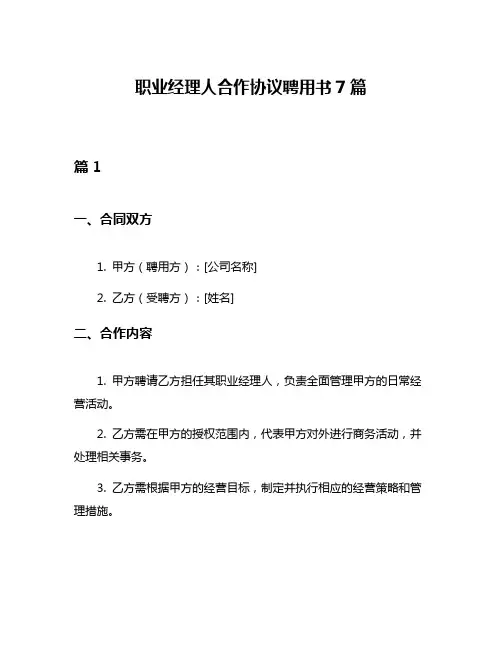 职业经理人合作协议聘用书 7 篇

篇 1

一、合同双方

1. 甲方（聘用方）：[公司名称]

2. 乙方（受聘方）：[姓名]

二、合作内容

1. 甲方聘请乙方担任其职业经理人，负责全面管理甲方的日常经营活动。

2. 乙方需在甲方的授权范围内，代表甲方对外进行商务活动，并处理相关事务。

3. 乙方需根据甲方的经营目标，制定并执行相应的经营策略和管理措施。